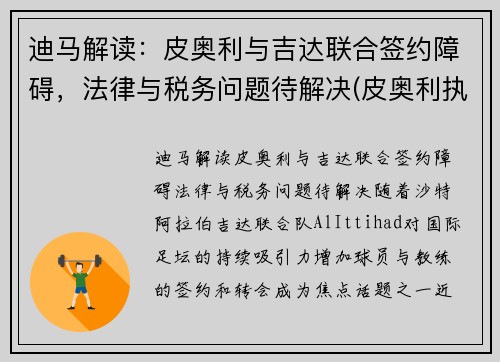 迪马解读：皮奥利与吉达联合签约障碍，法律与税务问题待解决(皮奥利执

迪马解读皮奥利与吉达联合签约障碍法律与税务问题待解决随着沙特阿拉伯吉达联合队AlIttihad对国际足坛的持续吸引力增加球员与教练的签约和转会成为焦点话题之一近